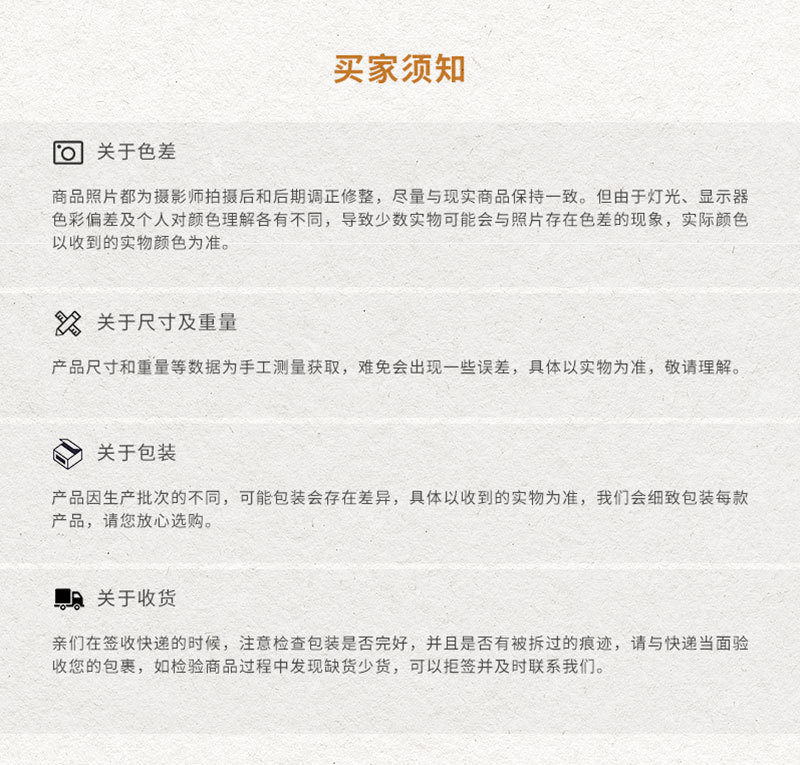 买家须知

关于色差

商品照片都为摄影师拍摄后和后期调正修整，尽量与现实商品保持一致。但由于灯光、显示器色彩偏差及个人对颜色理解各有不同，导致少数实物可能会与照片存在色差的现象，实际颜色以收到的实物颜色为准。

关于尺寸及重量

产品尺寸和重量等数据为手工测量获取，难免会出现一些误差，具体以实物为准，敬请理解。

关于包装

产品因生产批次的不同，可能包装会存在差异，具体以收到的实物为准，我们会细致包装每款产品，请您放心选购。

关于收货

亲们在签收快递的时候，注意检查包装是否完好，并且是否有被拆过的痕迹，请与快递当面验收您的包裹，如检验商品过程中发现缺货少货，可以拒签并及时联系我们。